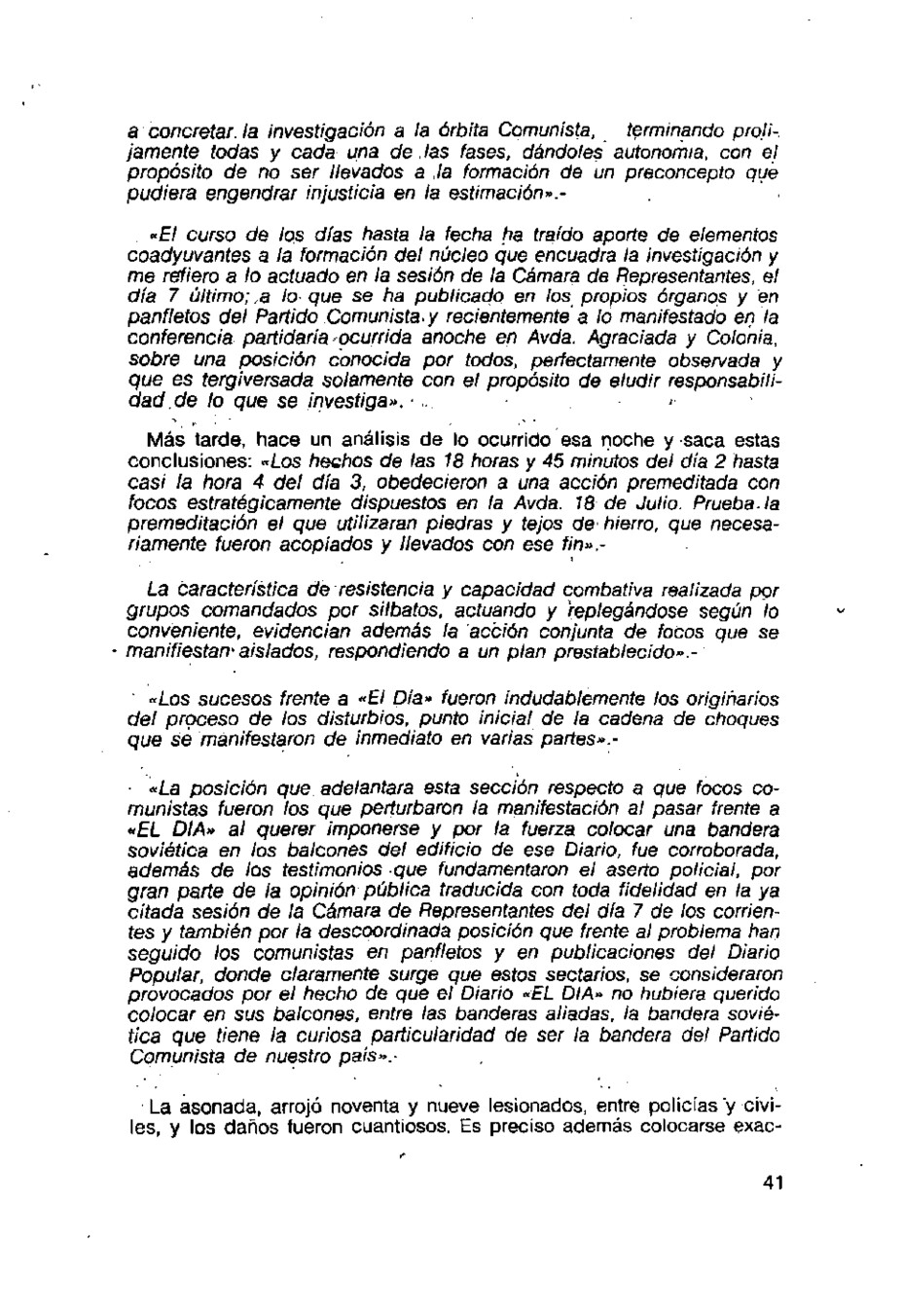 a concretar la investigación a la órbita Comunista, terminando prolijamente todas y cada una de las fases, dándoles autonomía, con el propósito de no ser llevados a la formación de un preconcepto que pudiera engendrar injusticia en la estimación».-

«El curso de los días hasta la fecha ha traído aporte de elementos coadyuvantes a la formación del núcleo que encuadra la investigación y me refiero a lo actuado en la sesión de la Cámara de Representantes, el día 7 último; a lo que se ha publicado en los propios órganos y en panfletos del Partido Comunista y recientemente a lo manifestado en la conferencia partidaria ocurrida anoche en Avda. Agraciada y Colonia, sobre una posición conocida por todos, perfectamente observada y que es tergiversada solamente con el propósito de eludir responsabilidad de lo que se investiga».

Más tarde, hace un análisis de lo ocurrido esa noche y saca estas conclusiones: «Los hechos de las 18 horas y 45 minutos del día 2 hasta casi la hora 4 del día 3, obedecieron a una acción premeditada con focos estratégicamente dispuestos en la Avda. 18 de Julio. Prueba la premeditación el que utilizaran piedras y tejos de hierro, que necesariamente fueron acopiados y llevados con ese fin».-

La característica de resistencia y capacidad combativa realizada por grupos comandados por silbatos, actuando y replegándose según lo conveniente, evidencian además la acción conjunta de focos que se manifiestan aislados, respondiendo a un plan prestablecido».-

«Los sucesos frente a «El Día» fueron indudablemente los originarios del proceso de los disturbios, punto inicial de la cadena de choques que se manifestaron de inmediato en varias partes».-

«La posición que adelantara esta sección respecto a que focos comunistas fueron los que perturbaron la manifestación al pasar frente a «EL DIA» al querer imponerse y por la fuerza colocar una bandera soviética en los balcones del edificio de ese Diario, fue corroborada, además de los testimonios que fundamentaron el aserto policial, por gran parte de la opinión pública traducida con toda fidelidad en la ya citada sesión de la Cámara de Representantes del día 7 de los corrientes y también por la descoordinada posición que frente al problema han seguido los comunistas en panfletos y en publicaciones del Diario Popular, donde claramente surge que estos sectarios, se consideraron provocados por el hecho de que el Diario «EL DIA» no hubiera querido colocar en sus balcones, entre las banderas aliadas, la bandera soviética que tiene la curiosa particularidad de ser la bandera del Partido Comunista de nuestro país».-

La asonada, arrojó noventa y nueve lesionados, entre policías y civiles, y los daños fueron cuantiosos. Es preciso además colocarse exac-

41